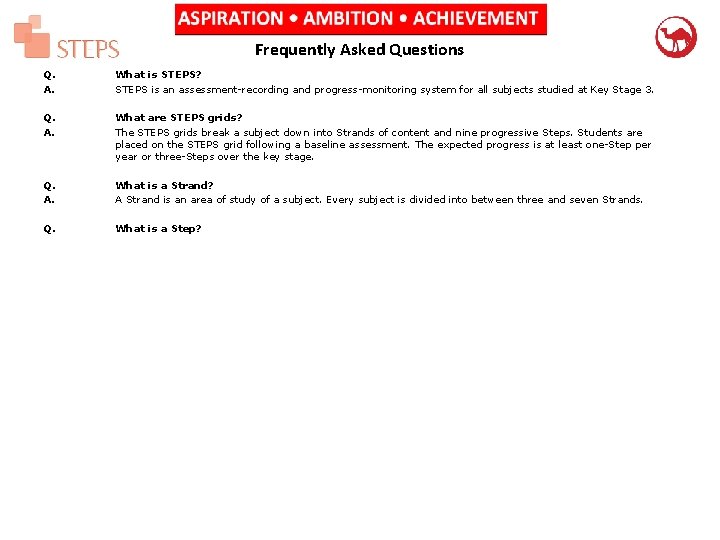 STEPS

ASPIRATION • AMBITION • ACHIEVEMENT

Frequently Asked Questions

Q. What is STEPS?

A. STEPS is an assessment-recording and progress-monitoring system for all subjects studied at Key Stage 3.

Q. What are STEPS grids?

A. The STEPS grids break a subject down into Strands of content and nine progressive Steps. Students are placed on the STEPS grid following a baseline assessment. The expected progress is at least one-Step per year or three-Steps over the key stage.

Q. What is a Strand?

A. A Strand is an area of study of a subject. Every subject is divided into between three and seven Strands.

Q. What is a Step?